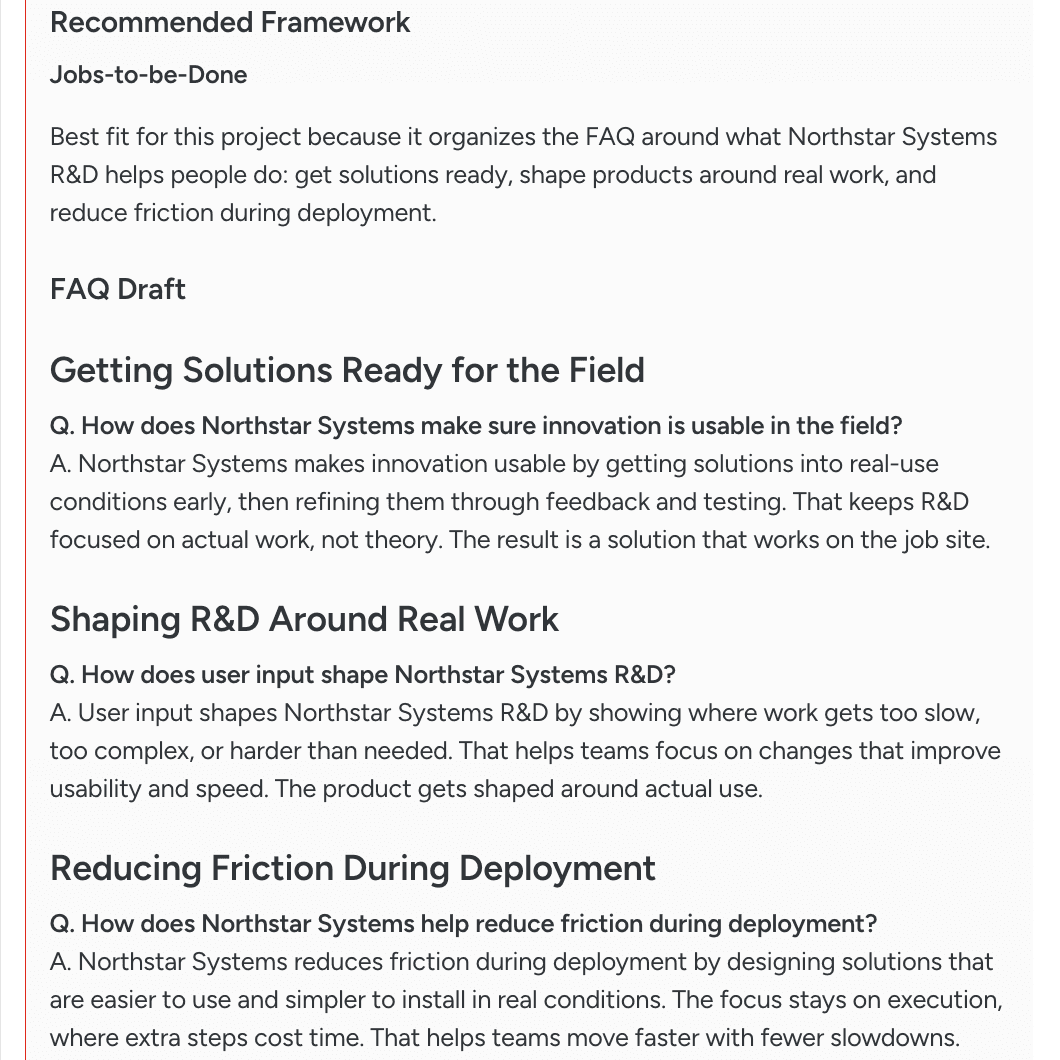 Recommended Framework

Jobs-to-be-Done

Best fit for this project because it organizes the FAQ around what Northstar Systems R&D helps people do: get solutions ready, shape products around real work, and reduce friction during deployment.

FAQ Draft

Getting Solutions Ready for the Field

Q. How does Northstar Systems make sure innovation is usable in the field?
A. Northstar Systems makes innovation usable by getting solutions into real-use conditions early, then refining them through feedback and testing. That keeps R&D focused on actual work, not theory. The result is a solution that works on the job site.

Shaping R&D Around Real Work

Q. How does user input shape Northstar Systems R&D?
A. User input shapes Northstar Systems R&D by showing where work gets too slow, too complex, or harder than needed. That helps teams focus on changes that improve usability and speed. The product gets shaped around actual use.

Reducing Friction During Deployment

Q. How does Northstar Systems help reduce friction during deployment?
A. Northstar Systems reduces friction during deployment by designing solutions that are easier to use and simpler to install in real conditions. The focus stays on execution, where extra steps cost time. That helps teams move faster with fewer slowdowns.